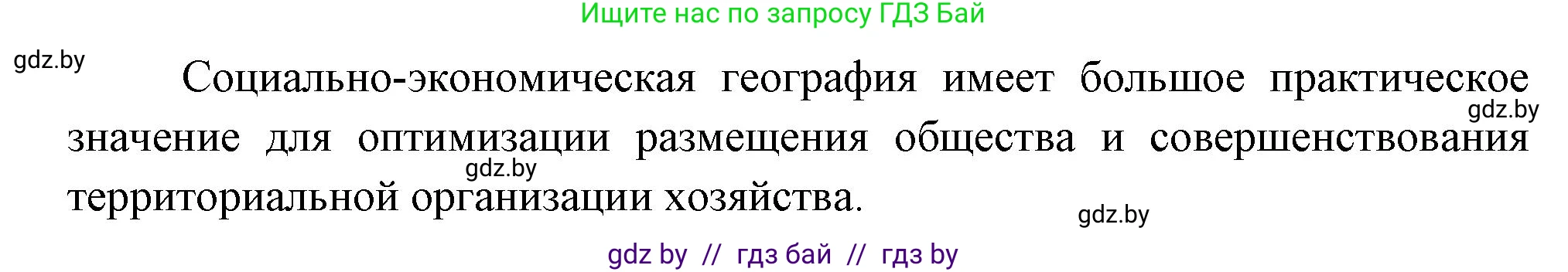 Ищите нас по запросу ГДЗ Бай

gdz.by

Социально-экономическая география имеет большое практическое значение для оптимизации размещения общества и совершенствования территориальной организации хозяйства.

gdz.by

gdz.by

gdz.by

gdz by // гдз бай // гдз by